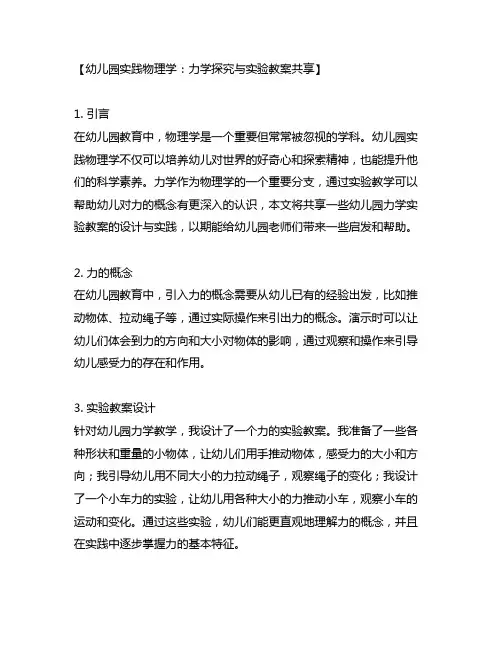 【幼儿园实践物理学：力学探究与实验教案共享】

1. 引言
在幼儿园教育中，物理学是一个重要但常常被忽视的学科。幼儿园实践物理学不仅可以培养幼儿对世界的好奇心和探索精神，也能提升他们的科学素养。力学作为物理学的一个重要分支，通过实验教学可以帮助幼儿对力的概念有更深入的认识，本文将共享一些幼儿园力学实验教案的设计与实践，以期能给幼儿园老师们带来一些启发和帮助。

2. 力的概念
在幼儿园教育中，引入力的概念需要从幼儿已有的经验出发，比如推动物体、拉动绳子等，通过实际操作来引出力的概念。演示时可以让幼儿们体会到力的方向和大小对物体的影响，通过观察和操作来引导幼儿感受力的存在和作用。

3. 实验教案设计
针对幼儿园力学教学，我设计了一个力的实验教案。我准备了一些各种形状和重量的小物体，让幼儿们用手推动物体，感受力的大小和方向；我引导幼儿用不同大小的力拉动绳子，观察绳子的变化；我设计了一个小车力的实验，让幼儿用各种大小的力推动小车，观察小车的运动和变化。通过这些实验，幼儿们能更直观地理解力的概念，并且在实践中逐步掌握力的基本特征。